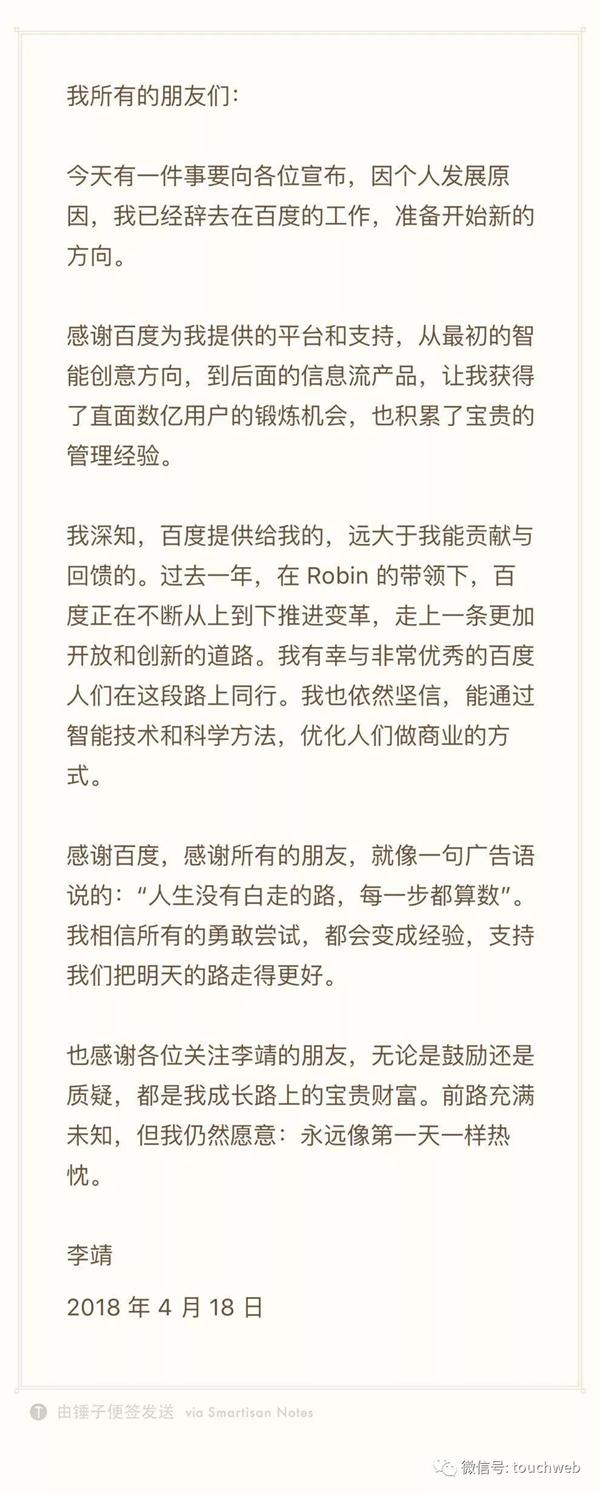 我所有的朋友们：

今天有一件事要向各位宣布，因个人发展原因，我已经辞去在百度的工作，准备开始新的方向。

感谢百度为我提供的平台和支持，从最初的智能创意方向，到后面的信息流产品，让我获得了直面数亿用户的锻炼机会，也积累了宝贵的管理经验。

我深知，百度提供给我的，远大于我能贡献与回馈的。过去一年，在 Robin 的带领下，百度正在不断从上到下推进变革，走上一条更加开放和创新的道路。我有幸与非常优秀的百度人们在这段路上同行。我也依然坚信，能通过智能技术和科学方法，优化人们做商业的方式。

感谢百度，感谢所有的朋友，就像一句广告语说的：“人生没有白走的路，每一步都算数”。我相信所有的勇敢尝试，都会变成经验，支持我们把明天的路走得更好。

也感谢各位关注李靖的朋友，无论是鼓励还是质疑，都是我成长路上的宝贵财富。前路充满未知，但我仍然愿意：永远像第一天一样热忱。

李靖

2018 年 4 月 18 日

由锤子便签发送 via Smartisan Notes

微信号: touchweb